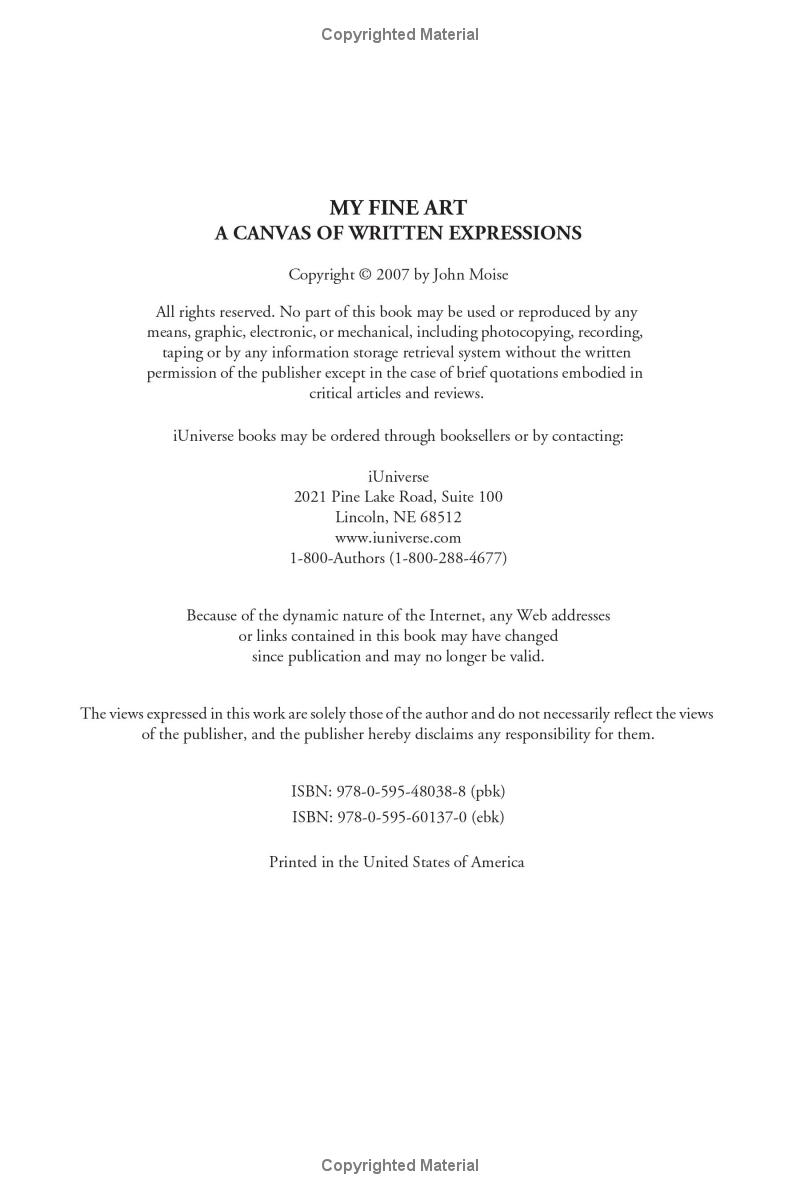 Copyrighted Material

MY FINE ART
A CANVAS OF WRITTEN EXPRESSIONS

Copyright © 2007 by John Moise

All rights reserved. No part of this book may be used or reproduced by any means, graphic, electronic, or mechanical, including photocopying, recording, taping or by any information storage retrieval system without the written permission of the publisher except in the case of brief quotations embodied in critical articles and reviews.

iUniverse books may be ordered through booksellers or by contacting:

iUniverse
2021 Pine Lake Road, Suite 100
Lincoln, NE 68512
www.iuniverse.com
1-800-Authors (1-800-288-4677)

Because of the dynamic nature of the Internet, any Web addresses or links contained in this book may have changed since publication and may no longer be valid.

The views expressed in this work are solely those of the author and do not necessarily reflect the views of the publisher, and the publisher hereby disclaims any responsibility for them.

ISBN: 978-0-595-48038-8 (pbk)
ISBN: 978-0-595-60137-0 (ebk)

Printed in the United States of America

Copyrighted Material